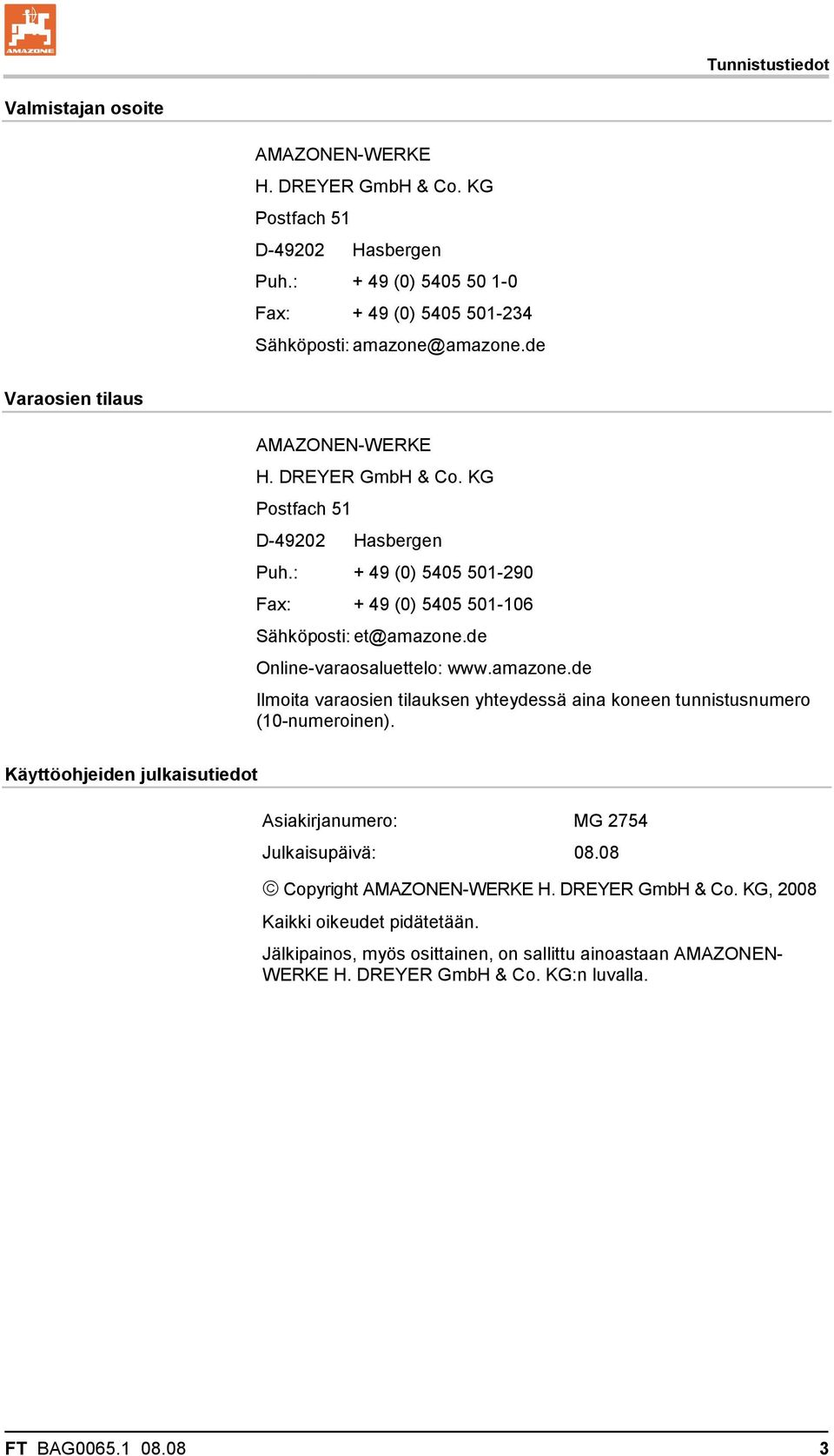 AMAZONE

Tunnistustiedot

Valmistajan osoite

AMAZONEN-WERKE
H. DREYER GmbH & Co. KG
Postfach 51
D-49202 Hasbergen
Puh.: + 49 (0) 5405 50 1-0
Fax: + 49 (0) 5405 501-234
Sähköposti: amazone@amazone.de

Varaosien tilaus

AMAZONEN-WERKE
H. DREYER GmbH & Co. KG
Postfach 51
D-49202 Hasbergen
Puh.: + 49 (0) 5405 501-290
Fax: + 49 (0) 5405 501-106
Sähköposti: et@amazone.de
Online-varaosaluettelo: www.amazone.de

Ilmoita varaosien tilauksen yhteydessä aina koneen tunnistusnumero (10-numeroinen).

Käyttöohjeiden julkaisutiedot

Asiakirjanumero: MG 2754
Julkaisupäivä: 08.08

© Copyright AMAZONEN-WERKE H. DREYER GmbH & Co. KG, 2008

Kaikki oikeudet pidätetään.

Jälkipainos, myös osittainen, on sallittu ainoastaan AMAZONEN-WERKE H. DREYER GmbH & Co. KG:n luvalla.

FT BAG0065.1 08.08 3